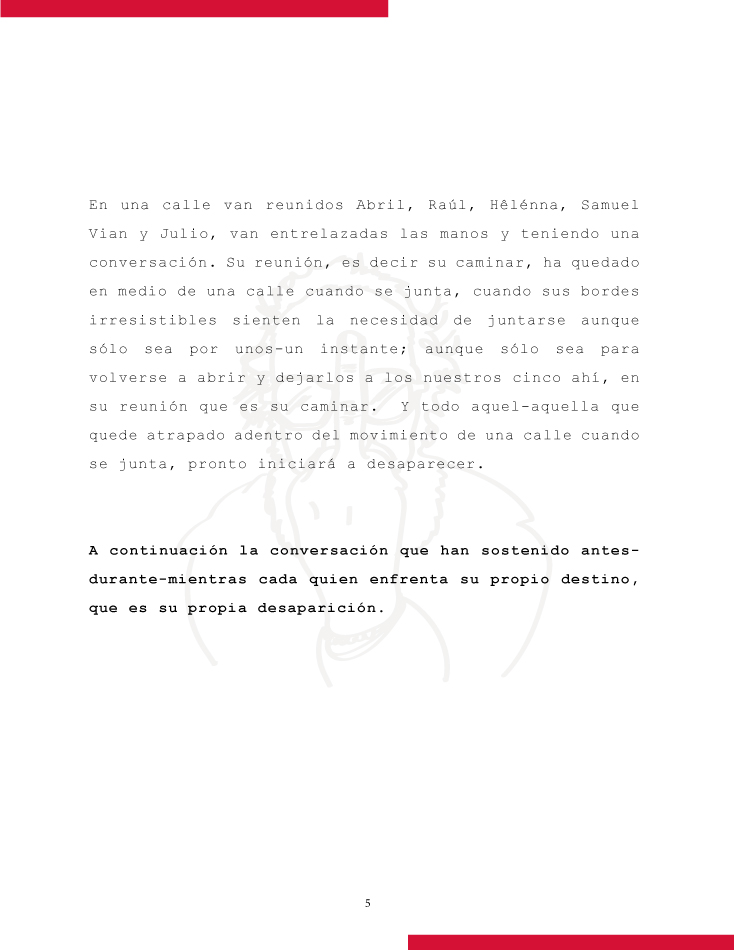 En una calle van reunidos Abril, Raúl, Hêlénna, Samuel Vian y Julio, van entrelazadas las manos y teniendo una conversación. Su reunión, es decir su caminar, ha quedado en medio de una calle cuando se junta, cuando sus bordes irresistibles sienten la necesidad de juntarse aunque sólo sea por unos-un instante; aunque sólo sea para volverse a abrir y dejarlos a los nuestros cinco ahí, en su reunión que es su caminar. Y todo aquel-aquella que quede atrapado adentro del movimiento de una calle cuando se junta, pronto iniciará a desaparecer.

A continuación la conversación que han sostenido antes-durante-mientras cada quien enfrenta su propio destino, que es su propia desaparición.

5